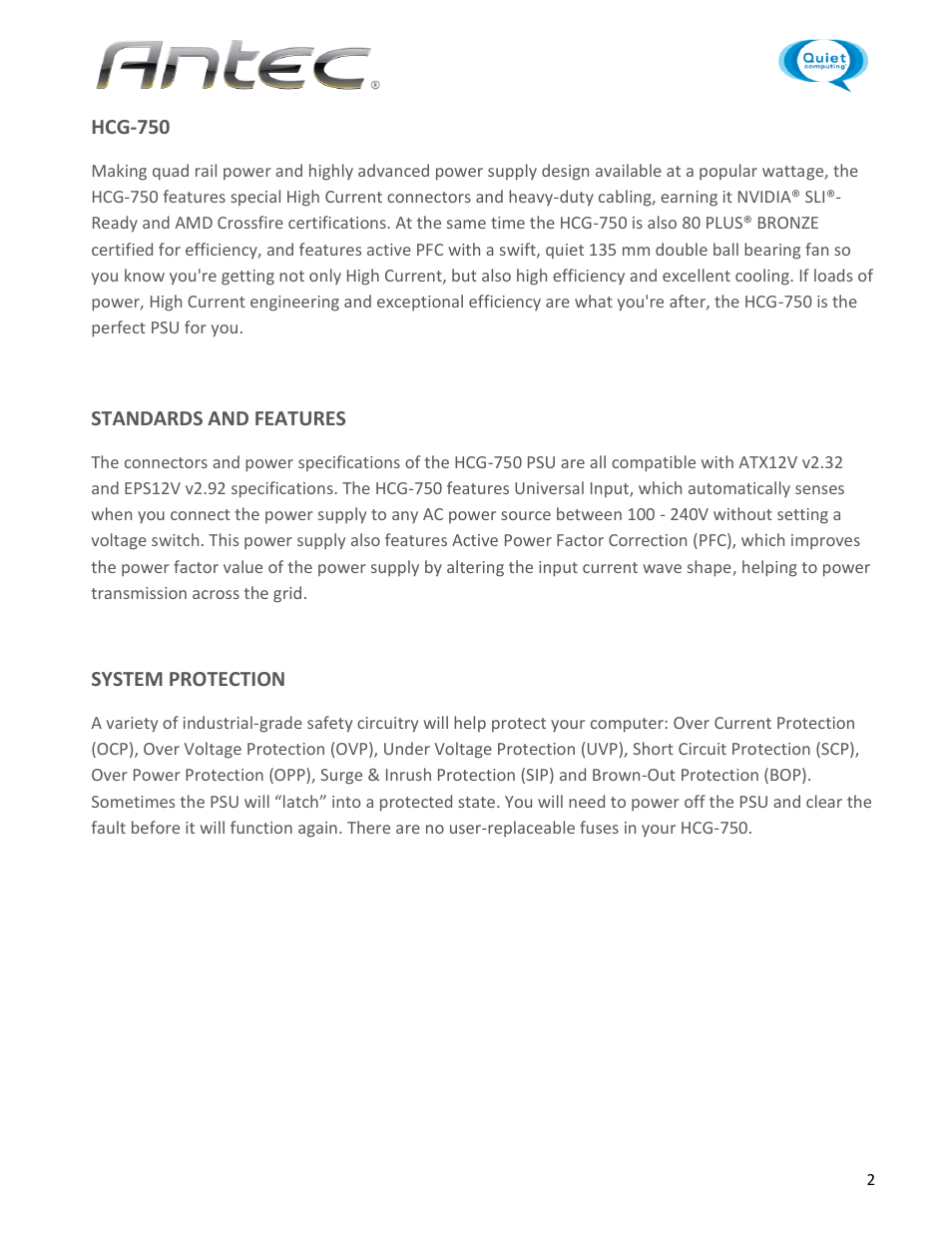 Antec®

Quiet computing

HCG-750

Making quad rail power and highly advanced power supply design available at a popular wattage, the HCG-750 features special High Current connectors and heavy-duty cabling, earning it NVIDIA® SLI®-Ready and AMD Crossfire certifications. At the same time the HCG-750 is also 80 PLUS® BRONZE certified for efficiency, and features active PFC with a swift, quiet 135 mm double ball bearing fan so you know you're getting not only High Current, but also high efficiency and excellent cooling. If loads of power, High Current engineering and exceptional efficiency are what you're after, the HCG-750 is the perfect PSU for you.

STANDARDS AND FEATURES

The connectors and power specifications of the HCG-750 PSU are all compatible with ATX12V v2.32 and EPS12V v2.92 specifications. The HCG-750 features Universal Input, which automatically senses when you connect the power supply to any AC power source between 100 - 240V without setting a voltage switch. This power supply also features Active Power Factor Correction (PFC), which improves the power factor value of the power supply by altering the input current wave shape, helping to power transmission across the grid.

SYSTEM PROTECTION

A variety of industrial-grade safety circuitry will help protect your computer: Over Current Protection (OCP), Over Voltage Protection (OVP), Under Voltage Protection (UVP), Short Circuit Protection (SCP), Over Power Protection (OPP), Surge & Inrush Protection (SIP) and Brown-Out Protection (BOP). Sometimes the PSU will “latch” into a protected state. You will need to power off the PSU and clear the fault before it will function again. There are no user-replaceable fuses in your HCG-750.

2